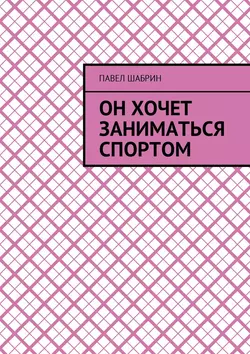 ПАВЕЛ ШАБРИН

ОН ХОЧЕТ ЗАНИМАТЬСЯ СПОРТОМ